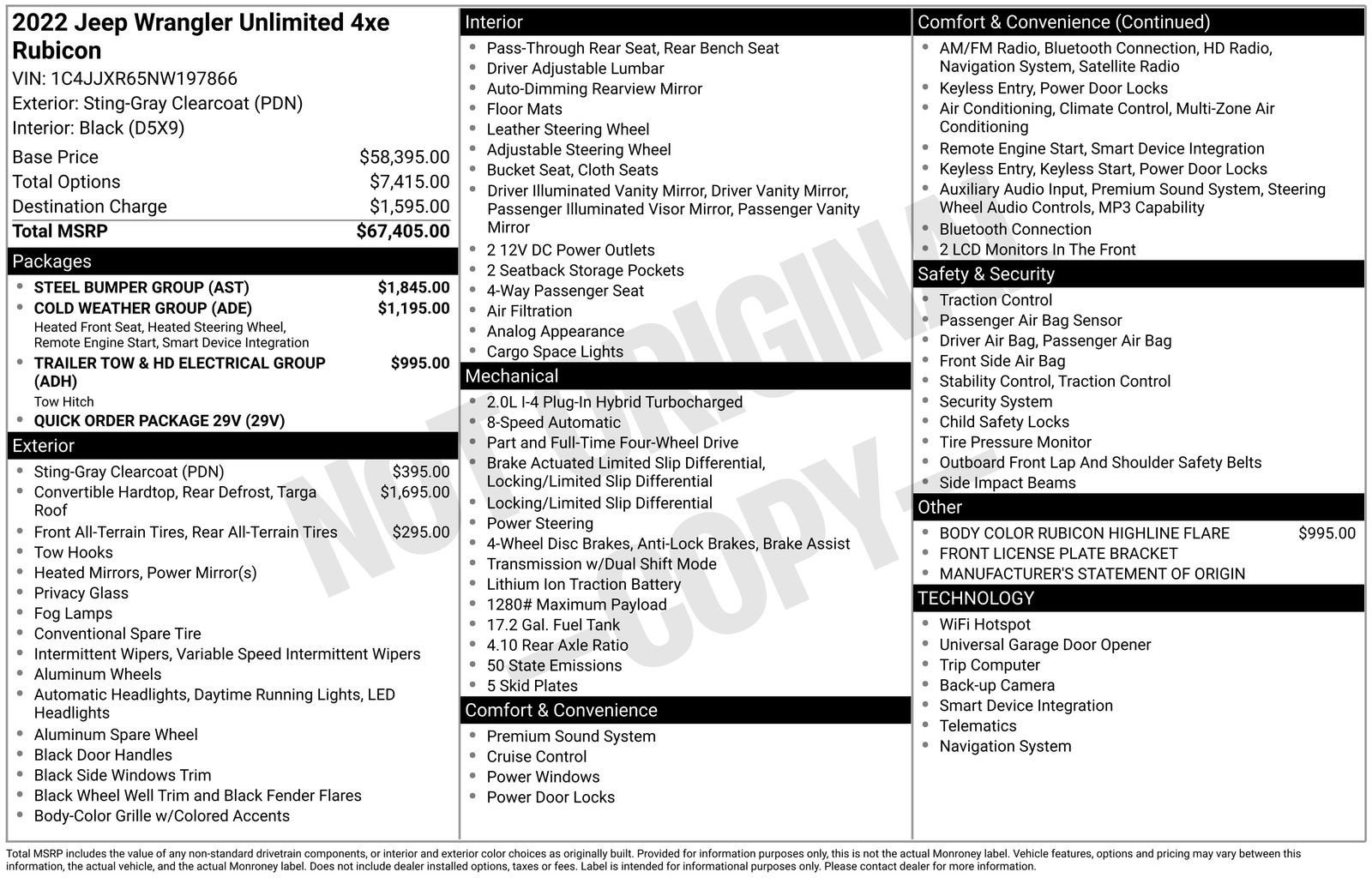 2022 Jeep Wrangler Unlimited 4xe Rubicon
VIN: 1C4JJXR65NW197866
Exterior: Sting-Gray Clearcoat (PDN)
Interior: Black (D5X9)

| | |
|---|---|
| Base Price | $58,395.00 |
| Total Options | $7,415.00 |
| Destination Charge | $1,595.00 |
| Total MSRP | $67,405.00 |

Packages
- STEEL BUMPER GROUP (AST) $1,845.00
- COLD WEATHER GROUP (ADE) $1,195.00
Heated Front Seat, Heated Steering Wheel, Remote Engine Start, Smart Device Integration
- TRAILER TOW & HD ELECTRICAL GROUP (ADH) $995.00
Tow Hitch
- QUICK ORDER PACKAGE 29V (29V)

Exterior
- Sting-Gray Clearcoat (PDN) $395.00
- Convertible Hardtop, Rear Defrost, Targa Roof $1,695.00
- Front All-Terrain Tires, Rear All-Terrain Tires $295.00
- Tow Hooks
- Heated Mirrors, Power Mirror(s)
- Privacy Glass
- Fog Lamps
- Conventional Spare Tire
- Intermittent Wipers, Variable Speed Intermittent Wipers
- Aluminum Wheels
- Automatic Headlights, Daytime Running Lights, LED Headlights
- Aluminum Spare Wheel
- Black Door Handles
- Black Side Windows Trim
- Black Wheel Well Trim and Black Fender Flares
- Body-Color Grille w/Colored Accents

Interior
- Pass-Through Rear Seat, Rear Bench Seat
- Driver Adjustable Lumbar
- Auto-Dimming Rearview Mirror
- Floor Mats
- Leather Steering Wheel
- Adjustable Steering Wheel
- Bucket Seat, Cloth Seats
- Driver Illuminated Vanity Mirror, Driver Vanity Mirror, Passenger Illuminated Visor Mirror, Passenger Vanity Mirror
- 2 12V DC Power Outlets
- 2 Seatback Storage Pockets
- 4-Way Passenger Seat
- Air Filtration
- Analog Appearance
- Cargo Space Lights

Mechanical
- 2.0L I-4 Plug-In Hybrid Turbocharged
- 8-Speed Automatic
- Part and Full-Time Four-Wheel Drive
- Brake Actuated Limited Slip Differential, Locking/Limited Slip Differential
- Locking/Limited Slip Differential
- Power Steering
- 4-Wheel Disc Brakes, Anti-Lock Brakes, Brake Assist
- Transmission w/Dual Shift Mode
- Lithium Ion Traction Battery
- 1280# Maximum Payload
- 17.2 Gal. Fuel Tank
- 4.10 Rear Axle Ratio
- 50 State Emissions
- 5 Skid Plates

Comfort & Convenience
- Premium Sound System
- Cruise Control
- Power Windows
- Power Door Locks

Comfort & Convenience (Continued)
- AM/FM Radio, Bluetooth Connection, HD Radio, Navigation System, Satellite Radio
- Keyless Entry, Power Door Locks
- Air Conditioning, Climate Control, Multi-Zone Air Conditioning
- Remote Engine Start, Smart Device Integration
- Keyless Entry, Keyless Start, Power Door Locks
- Auxiliary Audio Input, Premium Sound System, Steering Wheel Audio Controls, MP3 Capability
- Bluetooth Connection
- 2 LCD Monitors In The Front

Safety & Security
- Traction Control
- Passenger Air Bag Sensor
- Driver Air Bag, Passenger Air Bag
- Front Side Air Bag
- Stability Control, Traction Control
- Security System
- Child Safety Locks
- Tire Pressure Monitor
- Outboard Front Lap And Shoulder Safety Belts
- Side Impact Beams

Other
- BODY COLOR RUBICON HIGHLINE FLARE $995.00
- FRONT LICENSE PLATE BRACKET
- MANUFACTURER'S STATEMENT OF ORIGIN

TECHNOLOGY
- WiFi Hotspot
- Universal Garage Door Opener
- Trip Computer
- Back-up Camera
- Smart Device Integration
- Telematics
- Navigation System

NOT ORIGINAL - COPY -

Total MSRP includes the value of any non-standard drivetrain components, or interior and exterior color choices as originally built. Provided for information purposes only, this is not the actual Monroney label. Vehicle features, options and pricing may vary between this information, the actual vehicle, and the actual Monroney label. Does not include dealer installed options, taxes or fees. Label is intended for informational purposes only. Please contact dealer for more information.